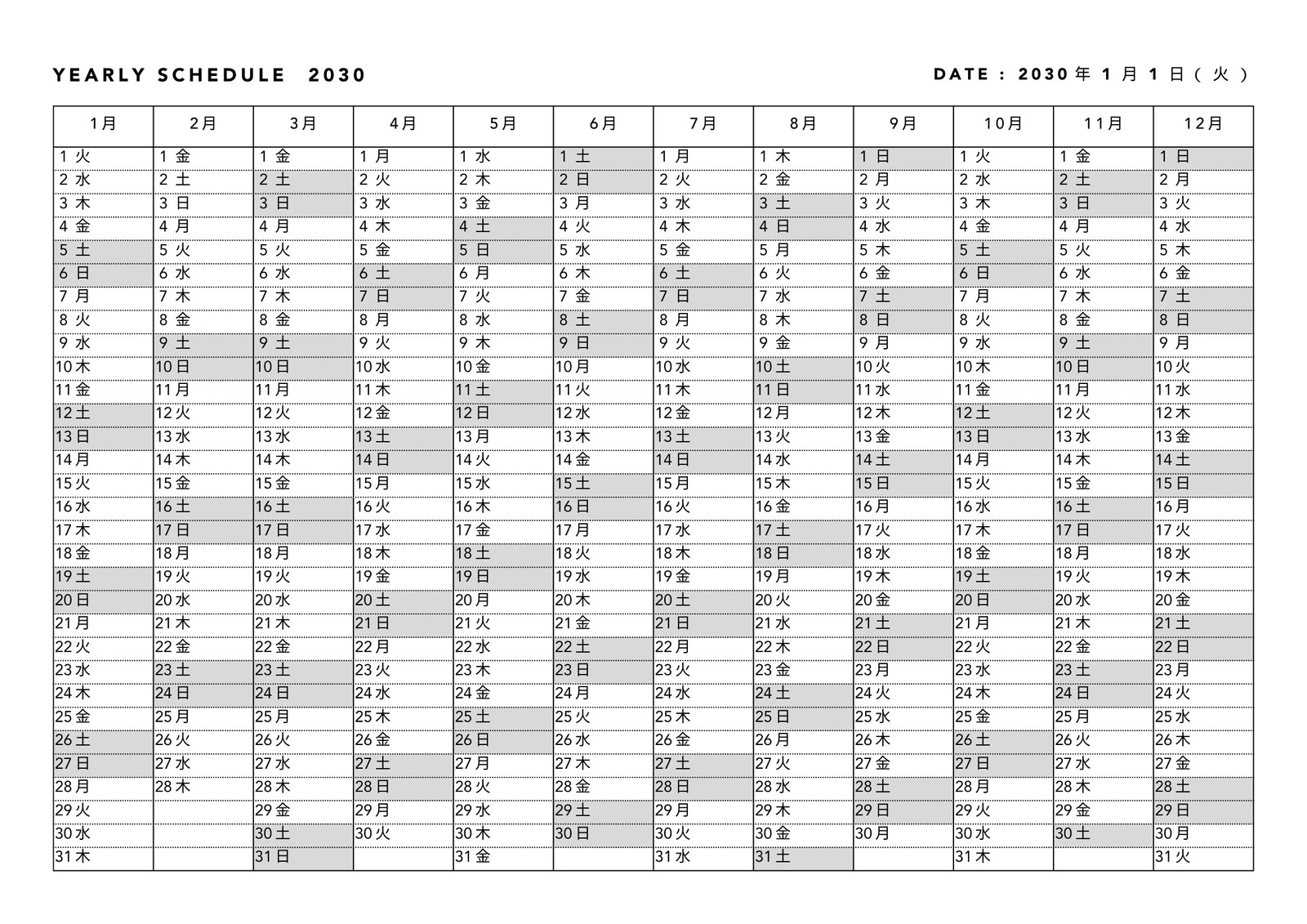 YEARLY SCHEDULE 2030

DATE : 2030 年 1 月 1 日 ( 火 )

| 1月 | 2月 | 3月 | 4月 | 5月 | 6月 | 7月 | 8月 | 9月 | 10月 | 11月 | 12月 |
|---|---|---|---|---|---|---|---|---|---|---|---|
| 1 火 | 1 金 | 1 金 | 1 月 | 1 水 | 1 土 | 1 月 | 1 木 | 1 日 | 1 火 | 1 金 | 1 日 |
| 2 水 | 2 土 | 2 土 | 2 火 | 2 木 | 2 日 | 2 火 | 2 金 | 2 月 | 2 水 | 2 土 | 2 月 |
| 3 木 | 3 日 | 3 日 | 3 水 | 3 金 | 3 月 | 3 水 | 3 土 | 3 火 | 3 木 | 3 日 | 3 火 |
| 4 金 | 4 月 | 4 月 | 4 木 | 4 土 | 4 火 | 4 木 | 4 日 | 4 水 | 4 金 | 4 月 | 4 水 |
| 5 土 | 5 火 | 5 火 | 5 金 | 5 日 | 5 水 | 5 金 | 5 月 | 5 木 | 5 土 | 5 火 | 5 木 |
| 6 日 | 6 水 | 6 水 | 6 土 | 6 月 | 6 木 | 6 土 | 6 火 | 6 金 | 6 日 | 6 水 | 6 金 |
| 7 月 | 7 木 | 7 木 | 7 日 | 7 火 | 7 金 | 7 日 | 7 水 | 7 土 | 7 月 | 7 木 | 7 土 |
| 8 火 | 8 金 | 8 金 | 8 月 | 8 水 | 8 土 | 8 月 | 8 木 | 8 日 | 8 火 | 8 金 | 8 日 |
| 9 水 | 9 土 | 9 土 | 9 火 | 9 木 | 9 日 | 9 火 | 9 金 | 9 月 | 9 水 | 9 土 | 9 月 |
| 10木 | 10日 | 10日 | 10水 | 10金 | 10月 | 10水 | 10土 | 10火 | 10木 | 10日 | 10火 |
| 11金 | 11月 | 11月 | 11木 | 11土 | 11火 | 11木 | 11日 | 11水 | 11金 | 11月 | 11水 |
| 12土 | 12火 | 12火 | 12金 | 12日 | 12水 | 12金 | 12月 | 12木 | 12土 | 12火 | 12木 |
| 13日 | 13水 | 13水 | 13土 | 13月 | 13木 | 13土 | 13火 | 13金 | 13日 | 13水 | 13金 |
| 14月 | 14木 | 14木 | 14日 | 14火 | 14金 | 14日 | 14水 | 14土 | 14月 | 14木 | 14土 |
| 15火 | 15金 | 15金 | 15月 | 15水 | 15土 | 15月 | 15木 | 15日 | 15火 | 15金 | 15日 |
| 16水 | 16土 | 16土 | 16火 | 16木 | 16日 | 16火 | 16金 | 16月 | 16水 | 16土 | 16月 |
| 17木 | 17日 | 17日 | 17水 | 17金 | 17月 | 17水 | 17土 | 17火 | 17木 | 17日 | 17火 |
| 18金 | 18月 | 18月 | 18木 | 18土 | 18火 | 18木 | 18日 | 18水 | 18金 | 18月 | 18水 |
| 19土 | 19火 | 19火 | 19金 | 19日 | 19水 | 19金 | 19月 | 19木 | 19土 | 19火 | 19木 |
| 20日 | 20水 | 20水 | 20土 | 20月 | 20木 | 20土 | 20火 | 20金 | 20日 | 20水 | 20金 |
| 21月 | 21木 | 21木 | 21日 | 21火 | 21金 | 21日 | 21水 | 21土 | 21月 | 21木 | 21土 |
| 22火 | 22金 | 22金 | 22月 | 22水 | 22土 | 22月 | 22木 | 22日 | 22火 | 22金 | 22日 |
| 23水 | 23土 | 23土 | 23火 | 23木 | 23日 | 23火 | 23金 | 23月 | 23水 | 23土 | 23月 |
| 24木 | 24日 | 24日 | 24水 | 24金 | 24月 | 24水 | 24土 | 24火 | 24木 | 24日 | 24火 |
| 25金 | 25月 | 25月 | 25木 | 25土 | 25火 | 25木 | 25日 | 25水 | 25金 | 25月 | 25水 |
| 26土 | 26火 | 26火 | 26金 | 26日 | 26水 | 26金 | 26月 | 26木 | 26土 | 26火 | 26木 |
| 27日 | 27水 | 27水 | 27土 | 27月 | 27木 | 27土 | 27火 | 27金 | 27日 | 27水 | 27金 |
| 28月 | 28木 | 28木 | 28日 | 28火 | 28金 | 28日 | 28水 | 28土 | 28月 | 28木 | 28土 |
| 29火 | | 29金 | 29月 | 29水 | 29土 | 29月 | 29木 | 29日 | 29火 | 29金 | 29日 |
| 30水 | | 30土 | 30火 | 30木 | 30日 | 30火 | 30金 | 30月 | 30水 | 30土 | 30月 |
| 31木 | | 31日 | | 31金 | | 31水 | 31土 | | 31木 | | 31火 |